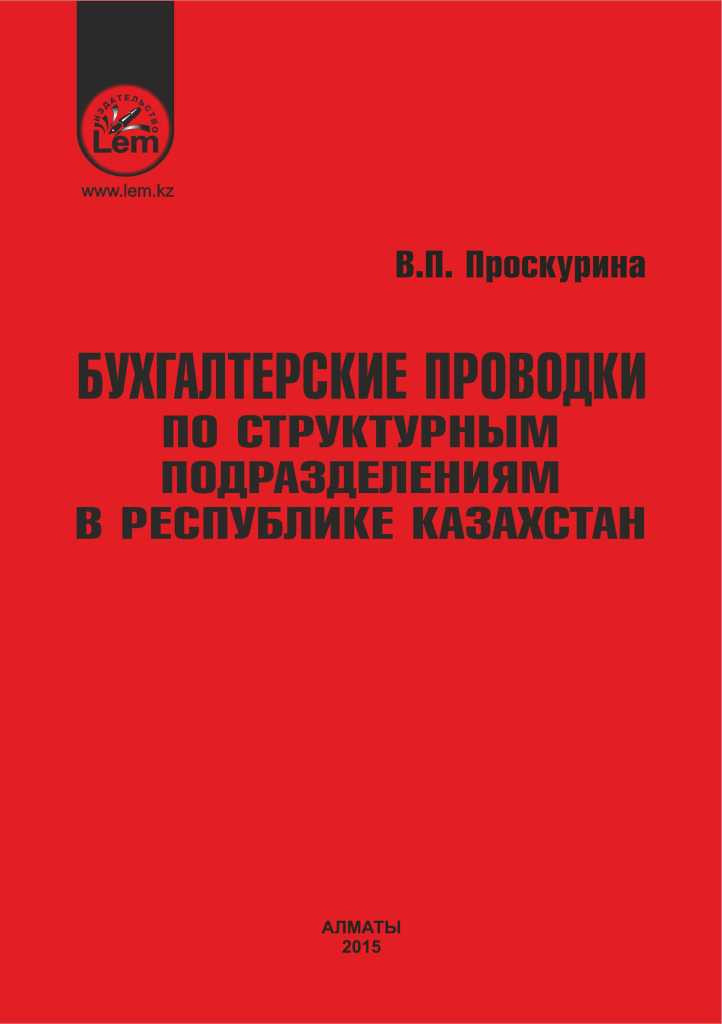 ИЗДАТЕЛЬСТВО
Lem

www.lem.kz

В.П. Проскурина

БУХГАЛТЕРСКИЕ ПРОВОДКИ
ПО СТРУКТУРНЫМ
ПОДРАЗДЕЛЕНИЯМ
В РЕСПУБЛИКЕ КАЗАХСТАН

АЛМАТЫ
2015